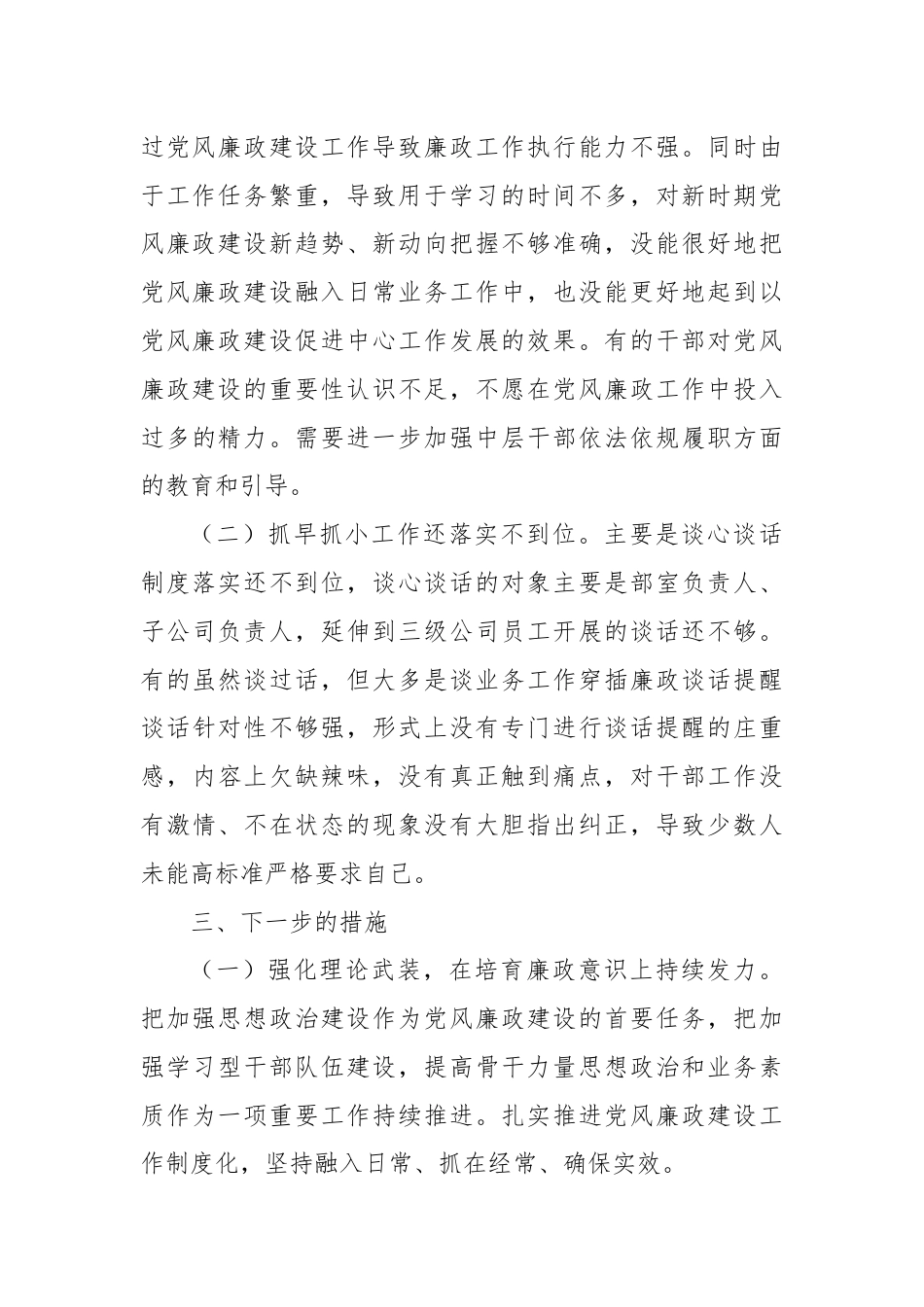 过党风廉政建设工作导致廉政工作执行能力不强。同时由于工作任务繁重，导致用于学习的时间不多，对新时期党风廉政建设新趋势、新动向把握不够准确，没能很好地把党风廉政建设融入日常业务工作中，也没能更好地起到以党风廉政建设促进中心工作发展的效果。有的干部对党风廉政建设的重要性认识不足，不愿在党风廉政工作中投入过多的精力。需要进一步加强中层干部依法依规履职方面的教育和引导。

（二）抓早抓小工作还落实不到位。主要是谈心谈话制度落实还不到位，谈心谈话的对象主要是部室负责人、子公司负责人，延伸到三级公司员工开展的谈话还不够。有的虽然谈过话，但大多是谈业务工作穿插廉政谈话提醒谈话针对性不够强，形式上没有专门进行谈话提醒的庄重感，内容上欠缺辣味，没有真正触到痛点，对干部工作没有激情、不在状态的现象没有大胆指出纠正，导致少数人未能高标准严格要求自己。

三、下一步的措施

（一）强化理论武装，在培育廉政意识上持续发力。把加强思想政治建设作为党风廉政建设的首要任务，把加强学习型干部队伍建设，提高骨干力量思想政治和业务素质作为一项重要工作持续推进。扎实推进党风廉政建设工作制度化，坚持融入日常、抓在经常、确保实效。